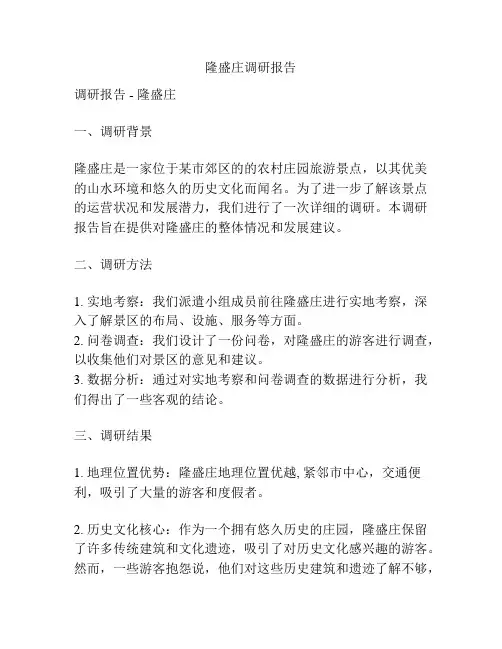 隆盛庄调研报告

调研报告 - 隆盛庄

一、调研背景

隆盛庄是一家位于某市郊区的的农村庄园旅游景点，以其优美的山水环境和悠久的历史文化而闻名。为了进一步了解该景点的运营状况和发展潜力，我们进行了一次详细的调研。本调研报告旨在提供对隆盛庄的整体情况和发展建议。

二、调研方法

1. 实地考察：我们派遣小组成员前往隆盛庄进行实地考察，深入了解景区的布局、设施、服务等方面。
2. 问卷调查：我们设计了一份问卷，对隆盛庄的游客进行调查，以收集他们对景区的意见和建议。
3. 数据分析：通过对实地考察和问卷调查的数据进行分析，我们得出了一些客观的结论。

三、调研结果

1. 地理位置优势：隆盛庄地理位置优越, 紧邻市中心，交通便利，吸引了大量的游客和度假者。

2. 历史文化核心：作为一个拥有悠久历史的庄园，隆盛庄保留了许多传统建筑和文化遗迹，吸引了对历史文化感兴趣的游客。然而，一些游客抱怨说，他们对这些历史建筑和遗迹了解不够，